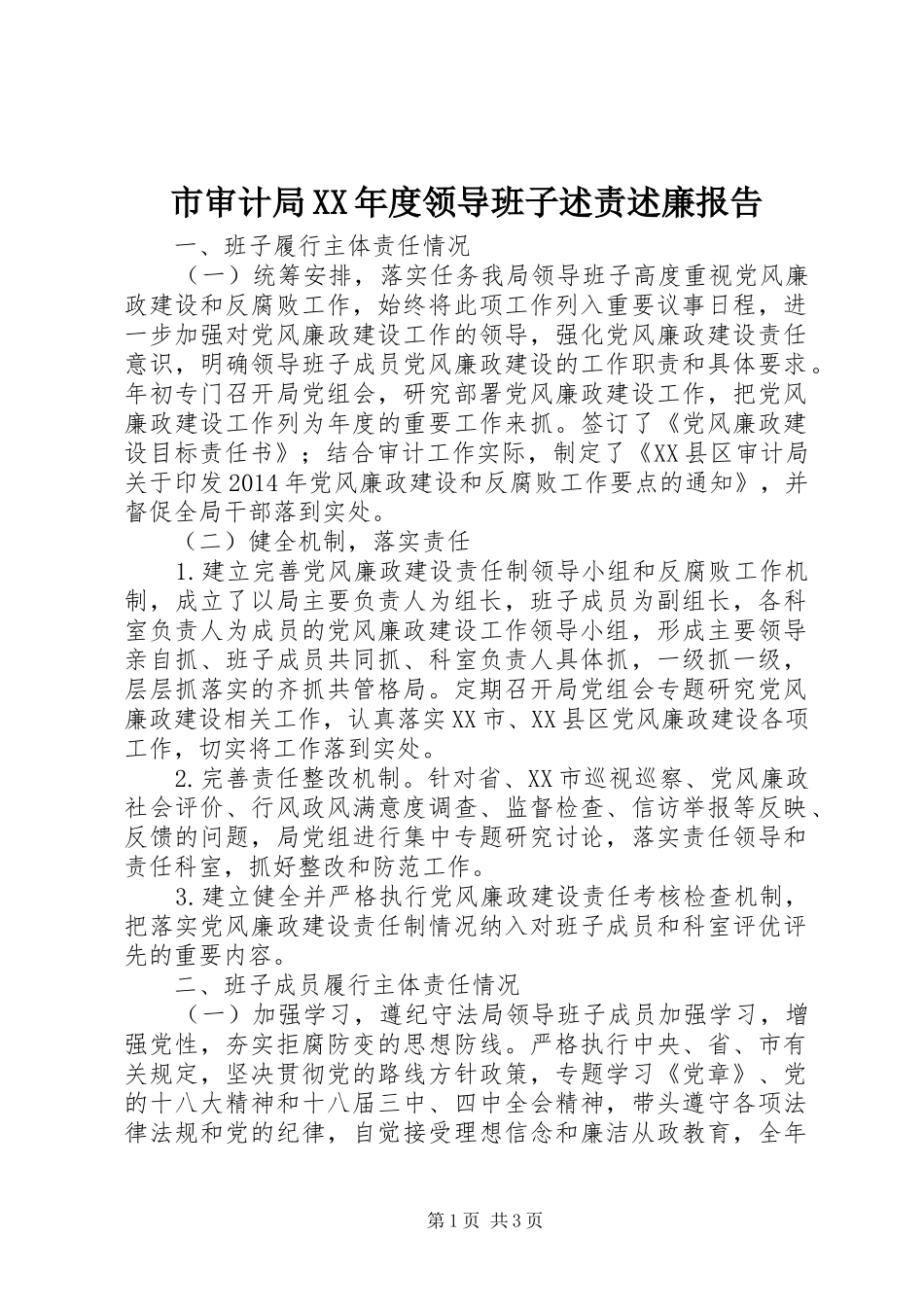 市审计局XX年度领导班子述责述廉报告

一、班子履行主体责任情况

（一）统筹安排，落实任务我局领导班子高度重视党风廉政建设和反腐败工作，始终将此项工作列入重要议事日程，进一步加强对党风廉政建设工作的领导，强化党风廉政建设责任意识，明确领导班子成员党风廉政建设的工作职责和具体要求。年初专门召开局党组会，研究部署党风廉政建设工作，把党风廉政建设工作列为年度的重要工作来抓。签订了《党风廉政建设目标责任书》；结合审计工作实际，制定了《XX县区审计局关于印发2014年党风廉政建设和反腐败工作要点的通知》，并督促全局干部落到实处。

（二）健全机制，落实责任

1.建立完善党风廉政建设责任制领导小组和反腐败工作机制，成立了以局主要负责人为组长，班子成员为副组长，各科室负责人为成员的党风廉政建设工作领导小组，形成主要领导亲自抓、班子成员共同抓、科室负责人具体抓，一级抓一级，层层抓落实的齐抓共管格局。定期召开局党组会专题研究党风廉政建设相关工作，认真落实XX市、XX县区党风廉政建设各项工作，切实将工作落到实处。

2.完善责任整改机制。针对省、XX市巡视巡察、党风廉政社会评价、行风政风满意度调查、监督检查、信访举报等反映、反馈的问题，局党组进行集中专题研究讨论，落实责任领导和责任科室，抓好整改和防范工作。

3.建立健全并严格执行党风廉政建设责任考核检查机制，把落实党风廉政建设责任制情况纳入对班子成员和科室评优评先的重要内容。

二、班子成员履行主体责任情况

（一）加强学习，遵纪守法局领导班子成员加强学习，增强党性，夯实拒腐防变的思想防线。严格执行中央、省、市有关规定，坚决贯彻党的路线方针政策，专题学习《党章》、党的十八大精神和十八届三中、四中全会精神，带头遵守各项法律法规和党的纪律，自觉接受理想信念和廉洁从政教育，全年

第1页 共3页